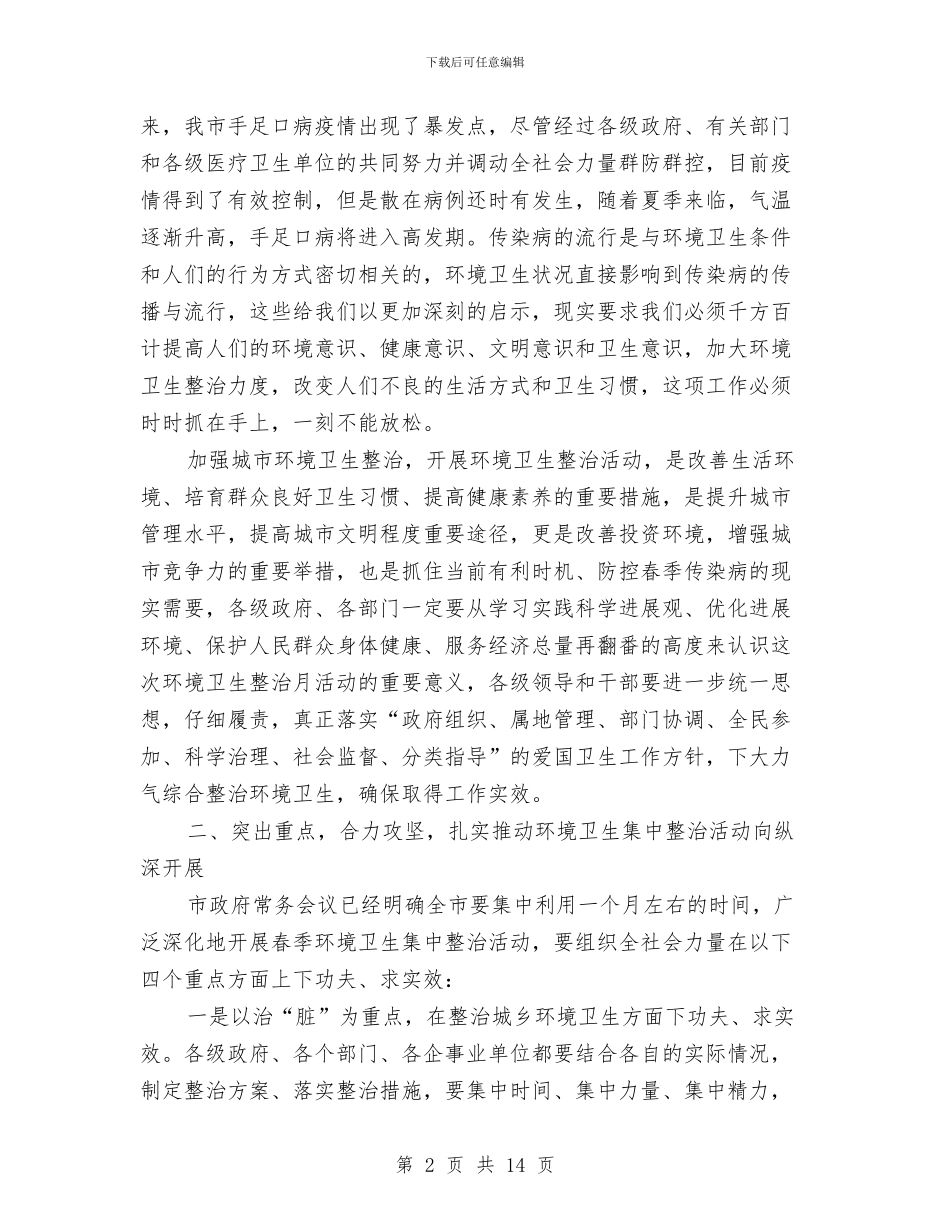 下载后可任意编辑

来，我市手足口病疫情出现了暴发点，尽管经过各级政府、有关部门和各级医疗卫生单位的共同努力并调动全社会力量群防群控，目前疫情得到了有效控制，但是散在病例还时有发生，随着夏季来临，气温逐渐升高，手足口病将进入高发期。传染病的流行是与环境卫生条件和人们的行为方式密切相关的，环境卫生状况直接影响到传染病的传播与流行，这些给我们以更加深刻的启示，现实要求我们必须千方百计提高人们的环境意识、健康意识、文明意识和卫生意识，加大环境卫生整治力度，改变人们不良的生活方式和卫生习惯，这项工作必须时时抓在手上，一刻不能放松。

加强城市环境卫生整治，开展环境卫生整治活动，是改善生活环境、培育群众良好卫生习惯、提高健康素养的重要措施，是提升城市管理水平，提高城市文明程度重要途径，更是改善投资环境，增强城市竞争力的重要举措，也是抓住当前有利时机、防控春季传染病的现实需要，各级政府、各部门一定要从学习实践科学进展观、优化进展环境、保护人民群众身体健康、服务经济总量再翻番的高度来认识这次环境卫生整治月活动的重要意义，各级领导和干部要进一步统一思想，仔细履责，真正落实“政府组织、属地管理、部门协调、全民参加、科学治理、社会监督、分类指导”的爱国卫生工作方针，下大力气综合整治环境卫生，确保取得工作实效。

二、突出重点，合力攻坚，扎实推动环境卫生集中整治活动向纵深开展

市政府常务会议已经明确全市要集中利用一个月左右的时间，广泛深化地开展春季环境卫生集中整治活动，要组织全社会力量在以下四个重点方面上下功夫、求实效：

一是以治“脏”为重点，在整治城乡环境卫生方面下功夫、求实效。各级政府、各个部门、各企事业单位都要结合各自的实际情况，制定整治方案、落实整治措施，要集中时间、集中力量、集中精力，

第 2 页 共 14 页